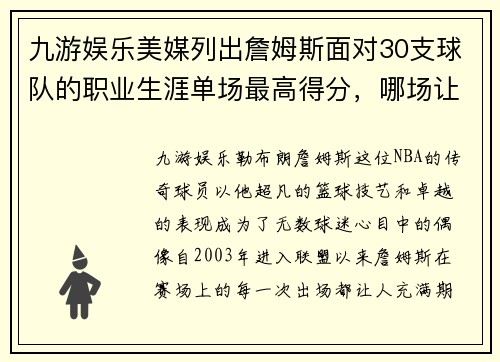 九游娱乐美媒列出詹姆斯面对30支球队的职业生涯单场最高得分，哪场让

九游娱乐勒布朗詹姆斯这位NBA的传奇球员以他超凡的篮球技艺和卓越的表现成为了无数球迷心目中的偶像自2003年进入联盟以来詹姆斯在赛场上的每一次出场都让人充满期